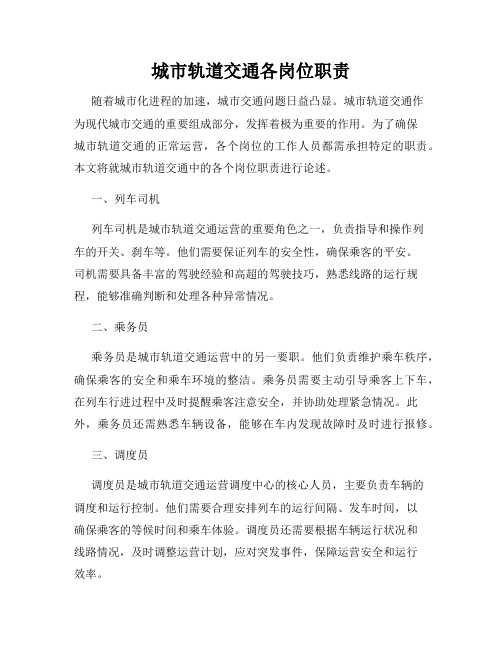 城市轨道交通各岗位职责

随着城市化进程的加速，城市交通问题日益凸显。城市轨道交通作为现代城市交通的重要组成部分，发挥着极为重要的作用。为了确保城市轨道交通的正常运营，各个岗位的工作人员都需承担特定的职责。本文将就城市轨道交通中的各个岗位职责进行论述。

一、列车司机

列车司机是城市轨道交通运营的重要角色之一，负责指导和操作列车的开关、刹车等。他们需要保证列车的安全性，确保乘客的平安。司机需要具备丰富的驾驶经验和高超的驾驶技巧，熟悉线路的运行规程，能够准确判断和处理各种异常情况。

二、乘务员

乘务员是城市轨道交通运营中的另一要职。他们负责维护乘车秩序，确保乘客的安全和乘车环境的整洁。乘务员需要主动引导乘客上下车，在列车行进过程中及时提醒乘客注意安全，并协助处理紧急情况。此外，乘务员还需熟悉车辆设备，能够在车内发现故障时及时进行报修。

三、调度员

调度员是城市轨道交通运营调度中心的核心人员，主要负责车辆的调度和运行控制。他们需要合理安排列车的运行间隔、发车时间，以确保乘客的等候时间和乘车体验。调度员还需要根据车辆运行状况和线路情况，及时调整运营计划，应对突发事件，保障运营安全和运行效率。